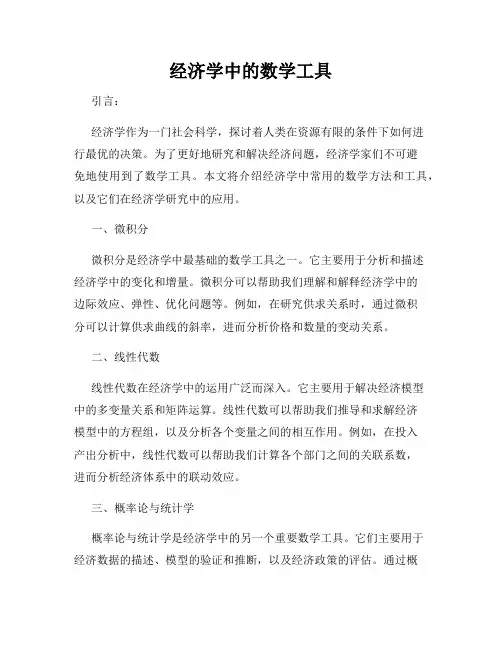 经济学中的数学工具

引言：

经济学作为一门社会科学，探讨着人类在资源有限的条件下如何进行最优的决策。为了更好地研究和解决经济问题，经济学家们不可避免地使用到了数学工具。本文将介绍经济学中常用的数学方法和工具，以及它们在经济学研究中的应用。

一、微积分

微积分是经济学中最基础的数学工具之一。它主要用于分析和描述经济学中的变化和增量。微积分可以帮助我们理解和解释经济学中的边际效应、弹性、优化问题等。例如，在研究供求关系时，通过微积分可以计算供求曲线的斜率，进而分析价格和数量的变动关系。

二、线性代数

线性代数在经济学中的运用广泛而深入。它主要用于解决经济模型中的多变量关系和矩阵运算。线性代数可以帮助我们推导和求解经济模型中的方程组，以及分析各个变量之间的相互作用。例如，在投入产出分析中，线性代数可以帮助我们计算各个部门之间的关联系数，进而分析经济体系中的联动效应。

三、概率论与统计学

概率论与统计学是经济学中的另一个重要数学工具。它们主要用于经济数据的描述、模型的验证和推断，以及经济政策的评估。通过概